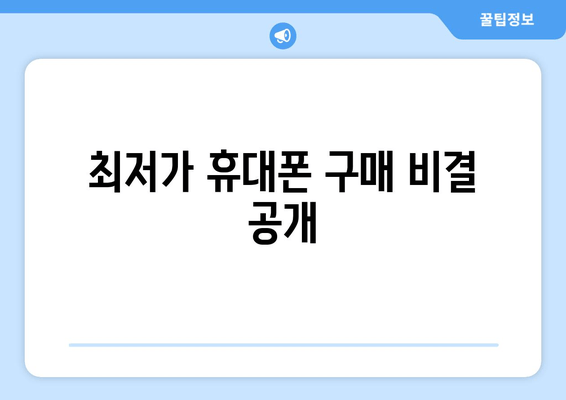 꿀팁정보

최저가 휴대폰 구매 비결 공개